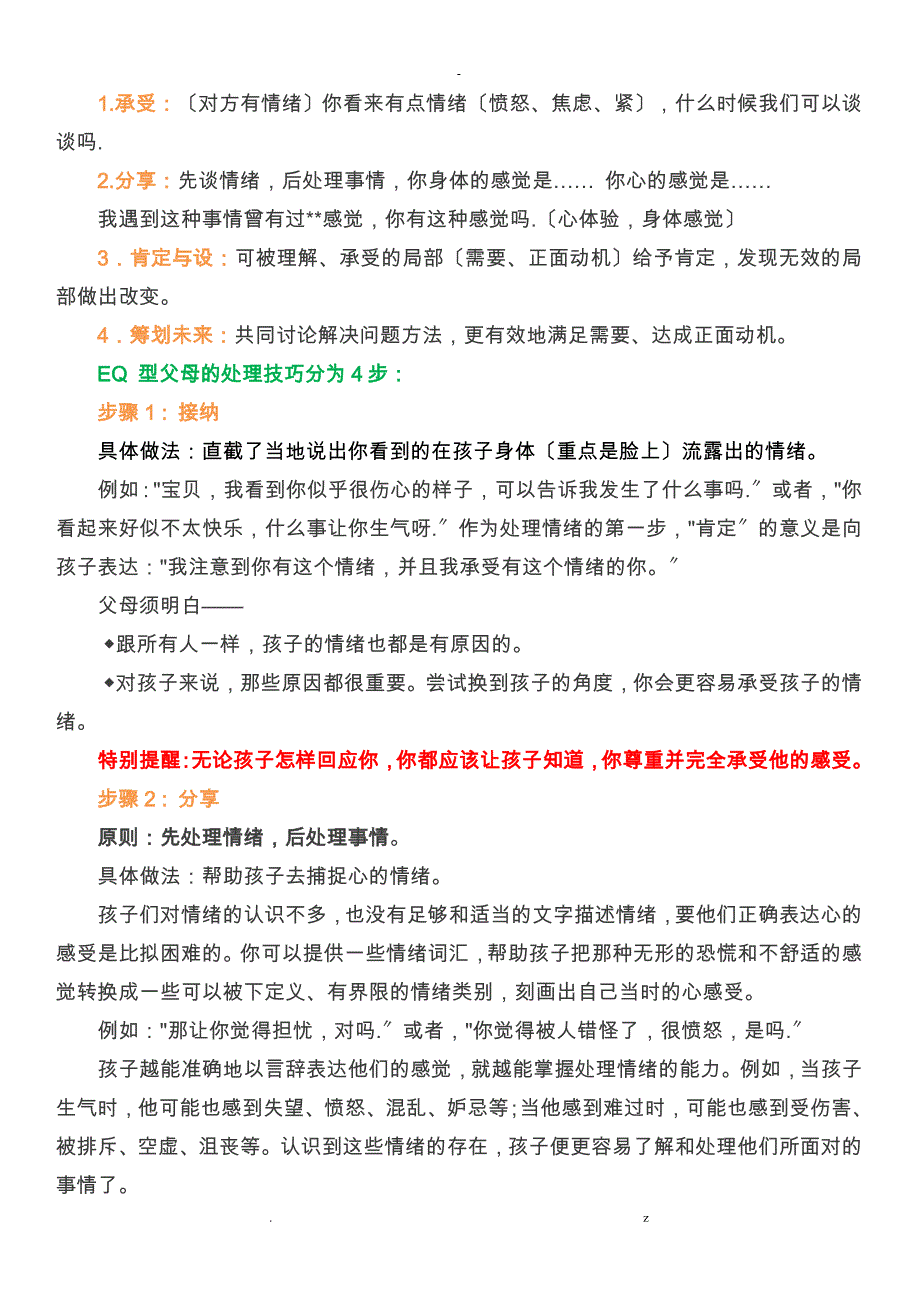 -

1.承受：〔对方有情绪〕你看来有点情绪〔愤怒、焦虑、紧〕，什么时候我们可以谈谈吗.

2.分享：先谈情绪，后处理事情，你身体的感觉是…… 你心的感觉是……

我遇到这种事情曾有过**感觉，你有这种感觉吗.〔心体验，身体感觉〕

3．肯定与设：可被理解、承受的局部〔需要、正面动机〕给予肯定，发现无效的局部做出改变。

4．筹划未来：共同讨论解决问题方法，更有效地满足需要、达成正面动机。

EQ 型父母的处理技巧分为 4 步：

步骤 1：接纳

具体做法：直截了当地说出你看到的在孩子身体〔重点是脸上〕流露出的情绪。

例如："宝贝，我看到你似乎很伤心的样子，可以告诉我发生了什么事吗.〞或者，"你看起来好似不太快乐，什么事让你生气呀.〞作为处理情绪的第一步，"肯定〞的意义是向孩子表达："我注意到你有这个情绪，并且我承受有这个情绪的你。〞

父母须明白——

◆跟所有人一样，孩子的情绪也都是有原因的。

◆对孩子来说，那些原因都很重要。尝试换到孩子的角度，你会更容易承受孩子的情绪。

特别提醒:无论孩子怎样回应你，你都应该让孩子知道，你尊重并完全承受他的感受。

步骤 2：分享

原则：先处理情绪，后处理事情。

具体做法：帮助孩子去捕捉心的情绪。

孩子们对情绪的认识不多，也没有足够和适当的文字描述情绪，要他们正确表达心的感受是比拟困难的。你可以提供一些情绪词汇，帮助孩子把那种无形的恐慌和不舒适的感觉转换成一些可以被下定义、有界限的情绪类别，刻画出自己当时的心感受。

例如："那让你觉得担忧，对吗.〞或者，"你觉得被人错怪了，很愤怒，是吗.〞

孩子越能准确地以言辞表达他们的感觉，就越能掌握处理情绪的能力。例如，当孩子生气时，他可能也感到失望、愤怒、混乱、妒忌等;当他感到难过时，可能也感到受伤害、被排斥、空虚、沮丧等。认识到这些情绪的存在，孩子便更容易了解和处理他们所面对的事情了。

. z